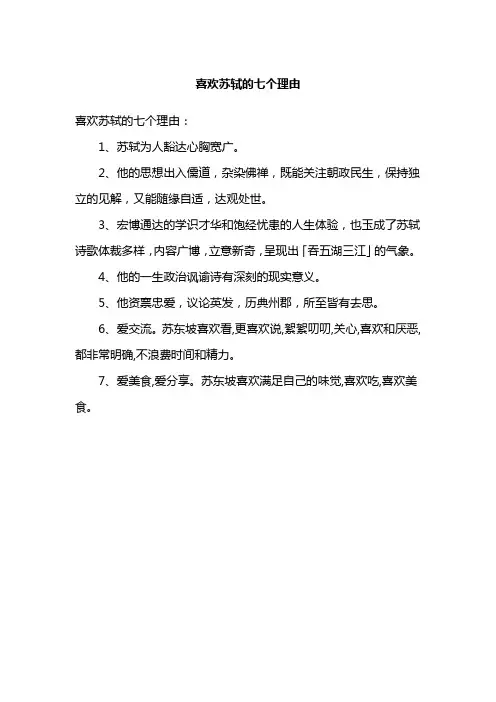 喜欢苏轼的七个理由

喜欢苏轼的七个理由：

1、苏轼为人豁达心胸宽广。

2、他的思想出入儒道，杂染佛禅，既能关注朝政民生，保持独立的见解，又能随缘自适，达观处世。

3、宏博通达的学识才华和饱经忧患的人生体验，也玉成了苏轼诗歌体裁多样，内容广博，立意新奇，呈现出「吞五湖三江」的气象。

4、他的一生政治讽谕诗有深刻的现实意义。

5、他资禀忠爱，议论英发，历典州郡，所至皆有去思。

6、爱交流。苏东坡喜欢看,更喜欢说,絮絮叨叨,关心,喜欢和厌恶,都非常明确,不浪费时间和精力。

7、爱美食,爱分享。苏东坡喜欢满足自己的味觉,喜欢吃,喜欢美食。